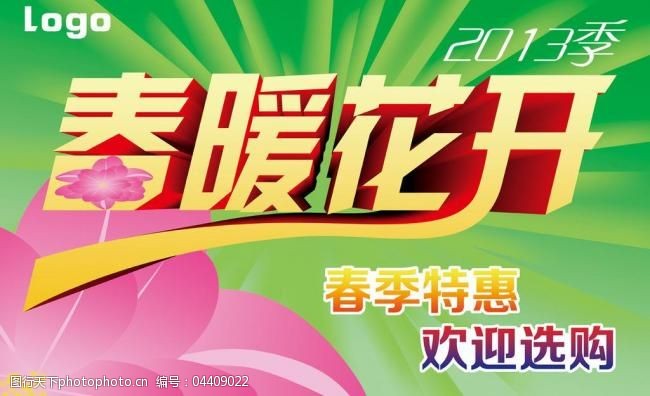 Logo

2013季

春暖花开

春季特惠

欢迎选购

图行天下photophoto.cn 编号：04409022